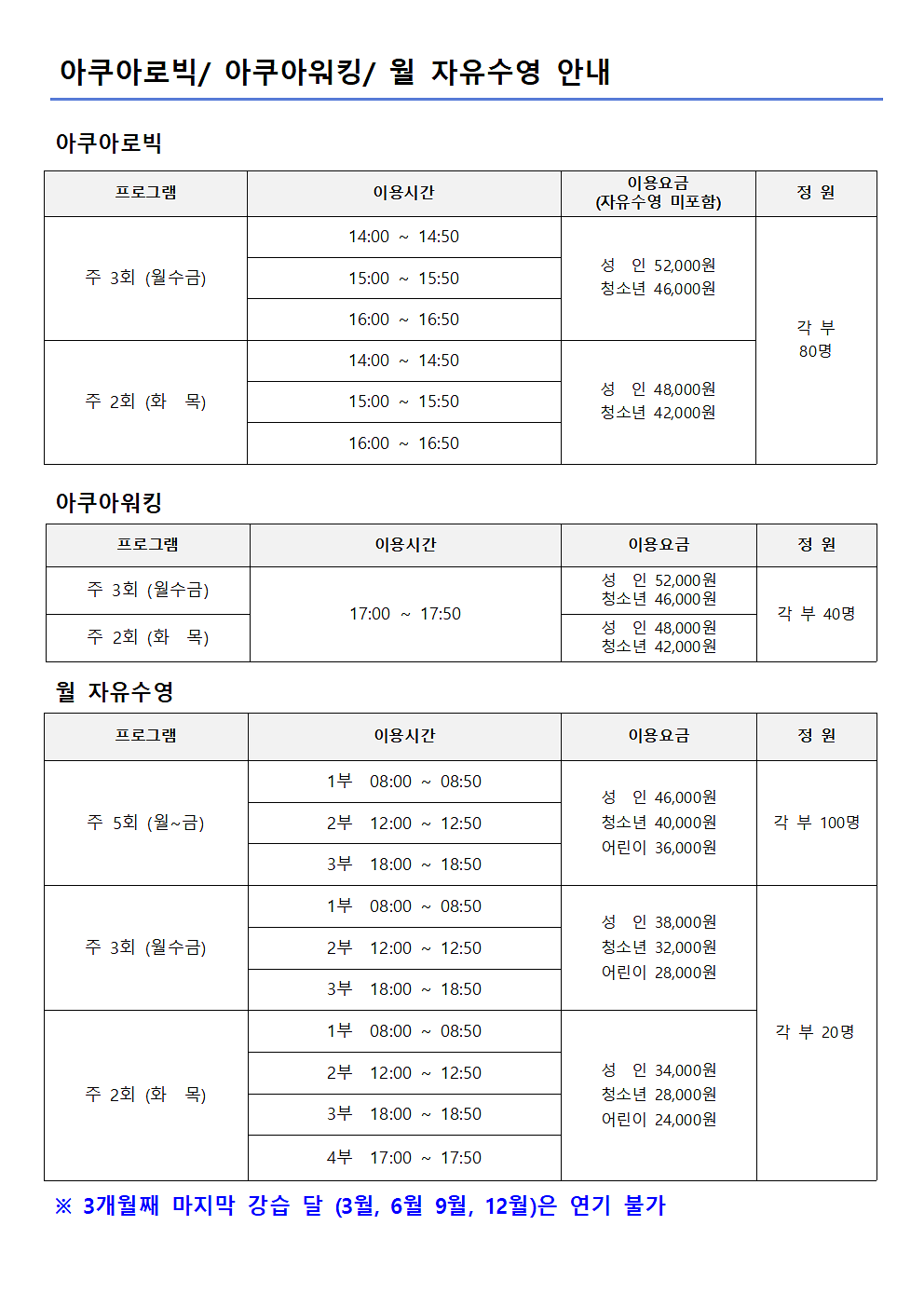 아쿠아로빅/ 아쿠아워킹/ 월 자유수영 안내

아쿠아로빅

| 프로그램 | 이용시간 | 이용요금 (자유수영 미포함) | 정 원 |
|---|---|---|---|
| 주 3회 (월수금) | 14:00 ~ 14:50 | 성 인 52,000원 청소년 46,000원 | 각 부 80명 |
| | 15:00 ~ 15:50 | | |
| | 16:00 ~ 16:50 | | |
| 주 2회 (화 목) | 14:00 ~ 14:50 | 성 인 48,000원 청소년 42,000원 | |
| | 15:00 ~ 15:50 | | |
| | 16:00 ~ 16:50 | | |

아쿠아워킹

| 프로그램 | 이용시간 | 이용요금 | 정 원 |
|---|---|---|---|
| 주 3회 (월수금) | 17:00 ~ 17:50 | 성 인 52,000원 청소년 46,000원 | 각 부 40명 |
| 주 2회 (화 목) | | 성 인 48,000원 청소년 42,000원 | |

월 자유수영

| 프로그램 | 이용시간 | 이용요금 | 정 원 |
|---|---|---|---|
| 주 5회 (월~금) | 1부 08:00 ~ 08:50 | 성 인 46,000원 청소년 40,000원 어린이 36,000원 | 각 부 100명 |
| | 2부 12:00 ~ 12:50 | | |
| | 3부 18:00 ~ 18:50 | | |
| 주 3회 (월수금) | 1부 08:00 ~ 08:50 | 성 인 38,000원 청소년 32,000원 어린이 28,000원 | 각 부 20명 |
| | 2부 12:00 ~ 12:50 | | |
| | 3부 18:00 ~ 18:50 | | |
| 주 2회 (화 목) | 1부 08:00 ~ 08:50 | 성 인 34,000원 청소년 28,000원 어린이 24,000원 | |
| | 2부 12:00 ~ 12:50 | | |
| | 3부 18:00 ~ 18:50 | | |
| | 4부 17:00 ~ 17:50 | | |

※ 3개월째 마지막 강습 달 (3월, 6월 9월, 12월)은 연기 불가